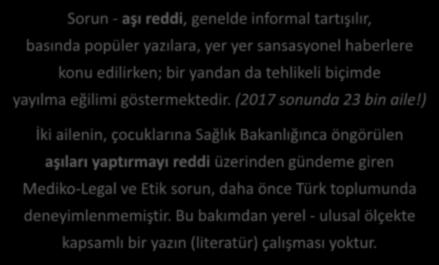 Sorun - aşı reddi, genelde informal tartışılır, basında popüler yazılara, yer yer sansasyonel haberlere konu edilirken; bir yandan da tehlikeli biçimde yayılma eğilimi göstermektedir. (2017 sonunda 23 bin aile!)

İki ailenin, çocuklarına Sağlık Bakanlığınca öngörülen aşıları yaptırmayı reddi üzerinden gündeme giren Mediko-Legal ve Etik sorun, daha önce Türk toplumunda deneyimlenmemiştir. Bu bakımdan yerel - ulusal ölçekte kapsamlı bir yazın (literatür) çalışması yoktur.